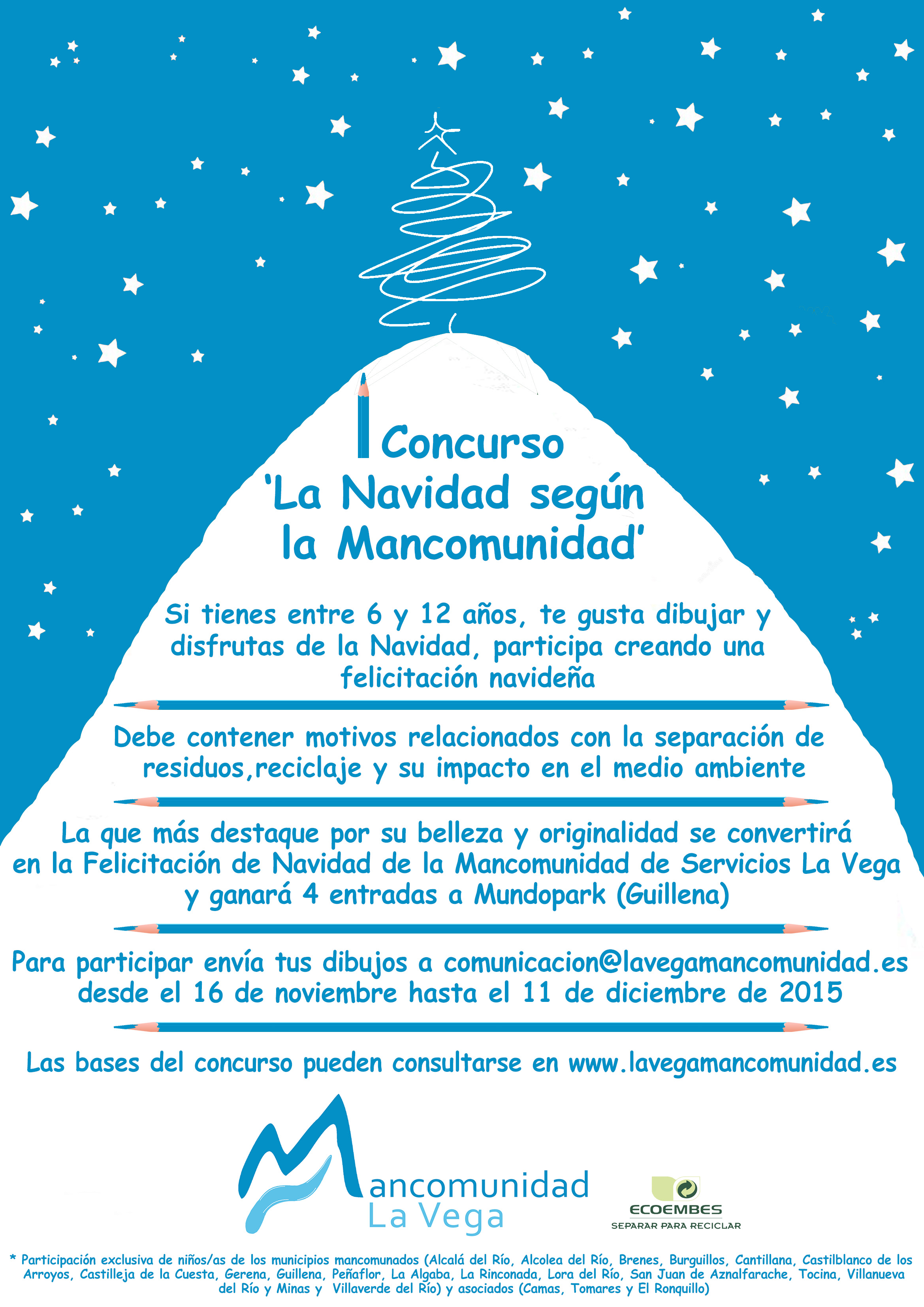 I Concurso
'La Navidad según la Mancomunidad'

Si tienes entre 6 y 12 años, te gusta dibujar y disfrutas de la Navidad, participa creando una felicitación navideña

Debe contener motivos relacionados con la separación de residuos,reciclaje y su impacto en el medio ambiente

La que más destaque por su belleza y originalidad se convertirá en la Felicitación de Navidad de la Mancomunidad de Servicios La Vega y ganará 4 entradas a Mundopark (Guillena)

Para participar envía tus dibujos a comunicacion@lavegamancomunidad.es desde el 16 de noviembre hasta el 11 de diciembre de 2015

Las bases del concurso pueden consultarse en www.lavegamancomunidad.es

Mancomunidad
La Vega

ECOEMBES
SEPARAR PARA RECICLAR

* Participación exclusiva de niños/as de los municipios mancomunados (Alcalá del Río, Alcolea del Río, Brenes, Burguillos, Cantillana, Castilblanco de los Arroyos, Castilleja de la Cuesta, Gerena, Guillena, Peñaflor, La Algaba, La Rinconada, Lora del Río, San Juan de Aznalfarache, Tocina, Villanueva del Río y Minas y Villaverde del Río) y asociados (Camas, Tomares y El Ronquillo)